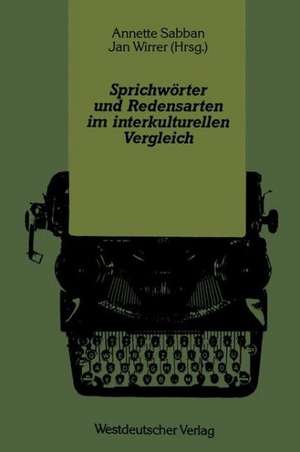 Annette Sabban
Jan Wirrer (Hrsg.)

Sprichwörter und Redensarten im interkulturellen Vergleich

Westdeutscher Verlag